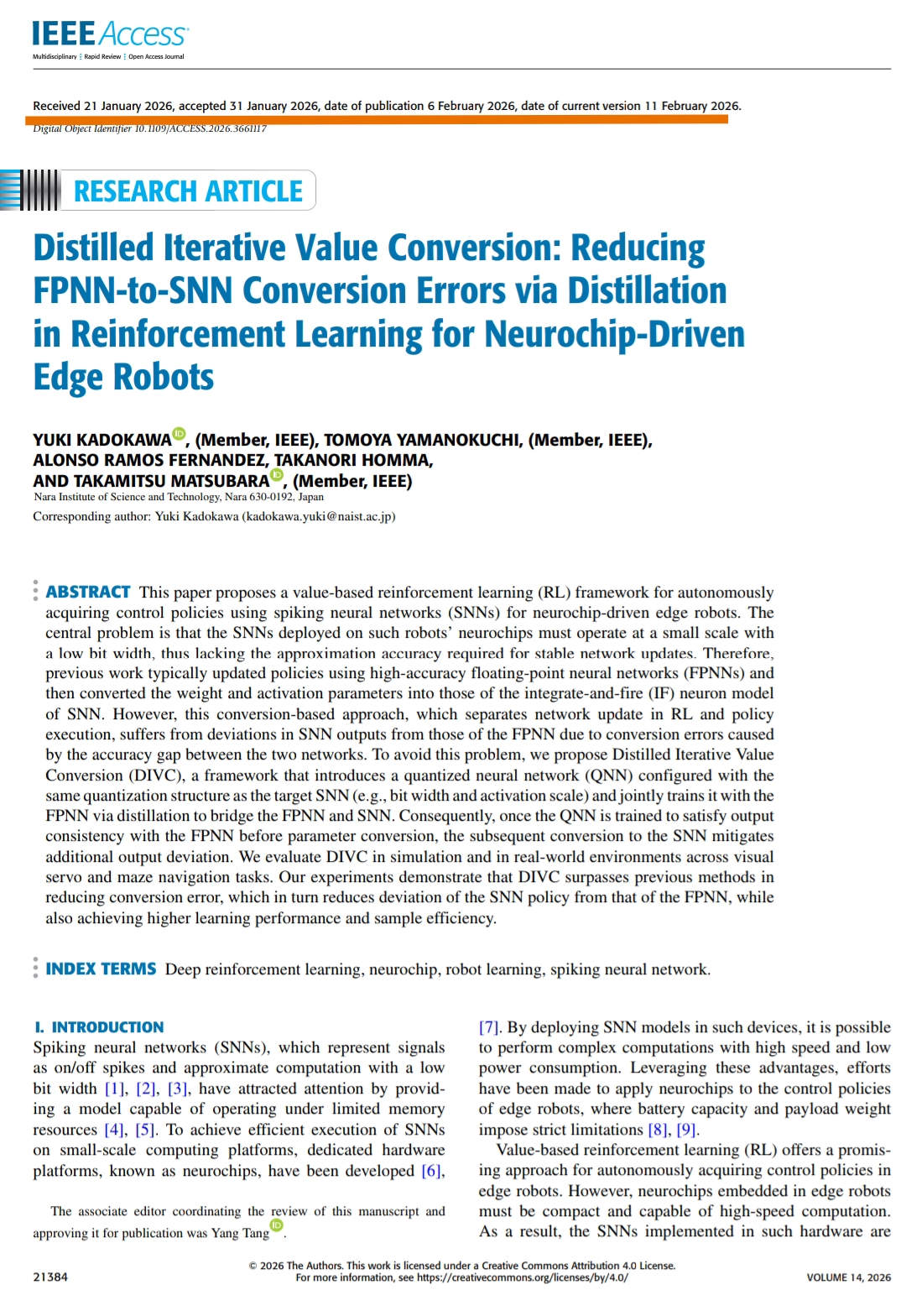 IEEE Access
Multidisciplinary ⋮ Rapid Review ⋮ Open Access Journal

Received 21 January 2026, accepted 31 January 2026, date of publication 6 February 2026, date of current version 11 February 2026.
Digital Object Identifier 10.1109/ACCESS.2026.3661117

RESEARCH ARTICLE

Distilled Iterative Value Conversion: Reducing FPNN-to-SNN Conversion Errors via Distillation in Reinforcement Learning for Neurochip-Driven Edge Robots

YUKI KADOKAWA, (Member, IEEE), TOMOYA YAMANOKUCHI, (Member, IEEE), ALONSO RAMOS FERNANDEZ, TAKANORI HOMMA, AND TAKAMITSU MATSUBARA, (Member, IEEE)
Nara Institute of Science and Technology, Nara 630-0192, Japan
Corresponding author: Yuki Kadokawa (kadokawa.yuki@naist.ac.jp)

ABSTRACT This paper proposes a value-based reinforcement learning (RL) framework for autonomously acquiring control policies using spiking neural networks (SNNs) for neurochip-driven edge robots. The central problem is that the SNNs deployed on such robots' neurochips must operate at a small scale with a low bit width, thus lacking the approximation accuracy required for stable network updates. Therefore, previous work typically updated policies using high-accuracy floating-point neural networks (FPNNs) and then converted the weight and activation parameters into those of the integrate-and-fire (IF) neuron model of SNN. However, this conversion-based approach, which separates network update in RL and policy execution, suffers from deviations in SNN outputs from those of the FPNN due to conversion errors caused by the accuracy gap between the two networks. To avoid this problem, we propose Distilled Iterative Value Conversion (DIVC), a framework that introduces a quantized neural network (QNN) configured with the same quantization structure as the target SNN (e.g., bit width and activation scale) and jointly trains it with the FPNN via distillation to bridge the FPNN and SNN. Consequently, once the QNN is trained to satisfy output consistency with the FPNN before parameter conversion, the subsequent conversion to the SNN mitigates additional output deviation. We evaluate DIVC in simulation and in real-world environments across visual servo and maze navigation tasks. Our experiments demonstrate that DIVC surpasses previous methods in reducing conversion error, which in turn reduces deviation of the SNN policy from that of the FPNN, while also achieving higher learning performance and sample efficiency.

INDEX TERMS Deep reinforcement learning, neurochip, robot learning, spiking neural network.

I. INTRODUCTION
Spiking neural networks (SNNs), which represent signals as on/off spikes and approximate computation with a low bit width [1], [2], [3], have attracted attention by providing a model capable of operating under limited memory resources [4], [5]. To achieve efficient execution of SNNs on small-scale computing platforms, dedicated hardware platforms, known as neurochips, have been developed [6],

The associate editor coordinating the review of this manuscript and approving it for publication was Yang Tang.

[7]. By deploying SNN models in such devices, it is possible to perform complex computations with high speed and low power consumption. Leveraging these advantages, efforts have been made to apply neurochips to the control policies of edge robots, where battery capacity and payload weight impose strict limitations [8], [9].
Value-based reinforcement learning (RL) offers a promising approach for autonomously acquiring control policies in edge robots. However, neurochips embedded in edge robots must be compact and capable of high-speed computation. As a result, the SNNs implemented in such hardware are

21384
© 2026 The Authors. This work is licensed under a Creative Commons Attribution 4.0 License. For more information, see https://creativecommons.org/licenses/by/4.0/
VOLUME 14, 2026